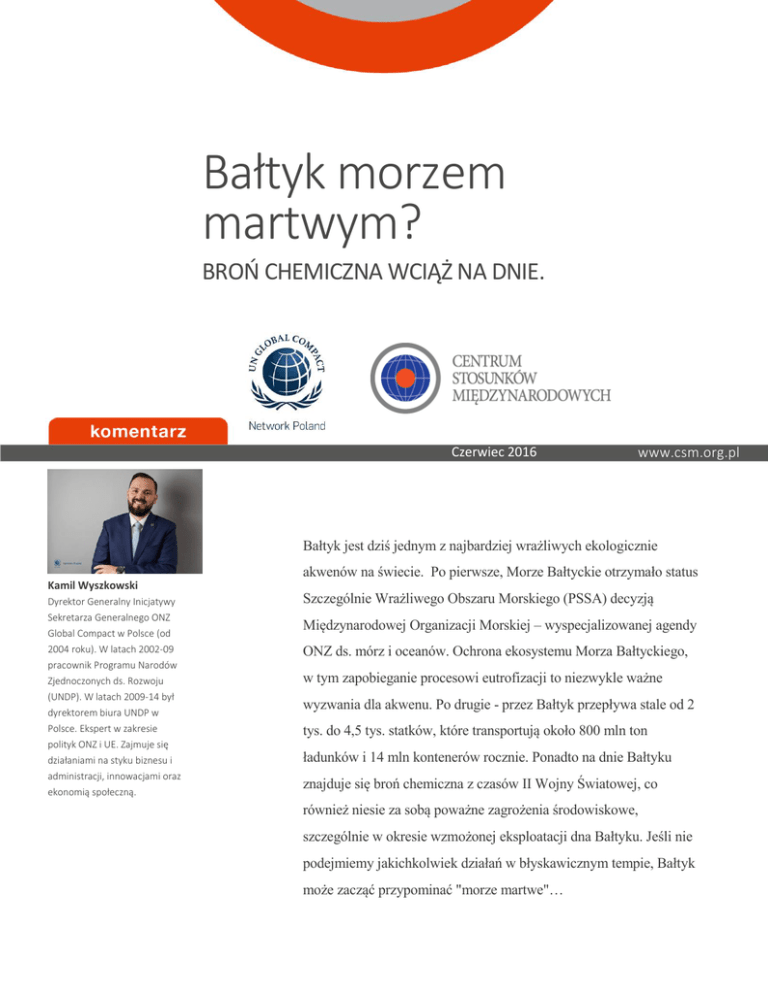 Bałtyk morzem martwym?

BROŃ CHEMICZNA WCIĄŻ NA DNIE.

UN GLOBAL COMPACT

Network Poland

CENTRUM STOSUNKÓW MIĘDZYNARODOWYCH

komentarz

Czerwiec 2016

www.csm.org.pl

Kamil Wyszkowski

Dyrektor Generalny Inicjatywy Sekretarza Generalnego ONZ Global Compact w Polsce (od 2004 roku). W latach 2002-09 pracownik Programu Narodów Zjednoczonych ds. Rozwoju (UNDP). W latach 2009-14 był dyrektorem biura UNDP w Polsce. Ekspert w zakresie polityk ONZ i UE. Zajmuje się działaniami na styku biznesu i administracji, innowacjami oraz ekonomią społeczną.

Bałtyk jest dziś jednym z najbardziej wrażliwych ekologicznie akwenów na świecie. Po pierwsze, Morze Bałtyckie otrzymało status Szczególnie Wrażliwego Obszaru Morskiego (PSSA) decyzją Międzynarodowej Organizacji Morskiej – wyspecjalizowanej agendy ONZ ds. mórz i oceanów. Ochrona ekosystemu Morza Bałtyckiego, w tym zapobieganie procesowi eutrofizacji to niezwykle ważne wyzwania dla akwenu. Po drugie - przez Bałtyk przepływa stale od 2 tys. do 4,5 tys. statków, które transportują około 800 mln ton ładunków i 14 mln kontenerów rocznie. Ponadto na dnie Bałtyku znajduje się broń chemiczna z czasów II Wojny Światowej, co również niesie za sobą poważne zagrożenia środowiskowe, szczególnie w okresie wzmożonej eksploatacji dna Bałtyku. Jeśli nie podejmiemy jakichkolwiek działań w błyskawicznym tempie, Bałtyk może zacząć przypominać "morze martwe"…